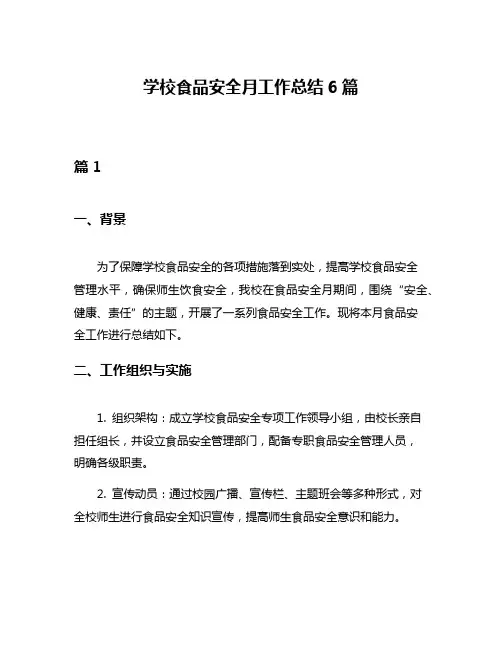 学校食品安全月工作总结 6 篇

篇 1

一、背景

为了保障学校食品安全的各项措施落到实处，提高学校食品安全管理水平，确保师生饮食安全，我校在食品安全月期间，围绕“安全、健康、责任”的主题，开展了一系列食品安全工作。现将本月食品安全工作进行总结如下。

二、工作组织与实施

1. 组织架构：成立学校食品安全专项工作领导小组，由校长亲自担任组长，并设立食品安全管理部门，配备专职食品安全管理人员，明确各级职责。

2. 宣传动员：通过校园广播、宣传栏、主题班会等多种形式，对全校师生进行食品安全知识宣传，提高师生食品安全意识和能力。